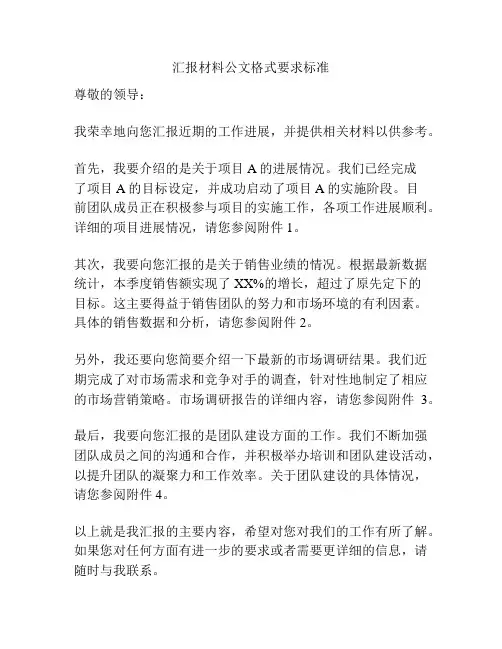 汇报材料公文格式要求标准

尊敬的领导：

我荣幸地向您汇报近期的工作进展，并提供相关材料以供参考。

首先，我要介绍的是关于项目 A 的进展情况。我们已经完成了项目 A 的目标设定，并成功启动了项目 A 的实施阶段。目前团队成员正在积极参与项目的实施工作，各项工作进展顺利。详细的项目进展情况，请您参阅附件 1。

其次，我要向您汇报的是关于销售业绩的情况。根据最新数据统计，本季度销售额实现了 XX%的增长，超过了原先定下的目标。这主要得益于销售团队的努力和市场环境的有利因素。具体的销售数据和分析，请您参阅附件 2。

另外，我还要向您简要介绍一下最新的市场调研结果。我们近期完成了对市场需求和竞争对手的调查，针对性地制定了相应的市场营销策略。市场调研报告的详细内容，请您参阅附件 3。

最后，我要向您汇报的是团队建设方面的工作。我们不断加强团队成员之间的沟通和合作，并积极举办培训和团队建设活动，以提升团队的凝聚力和工作效率。关于团队建设的具体情况，请您参阅附件 4。

以上就是我汇报的主要内容，希望对您对我们的工作有所了解。如果您对任何方面有进一步的要求或者需要更详细的信息，请随时与我联系。